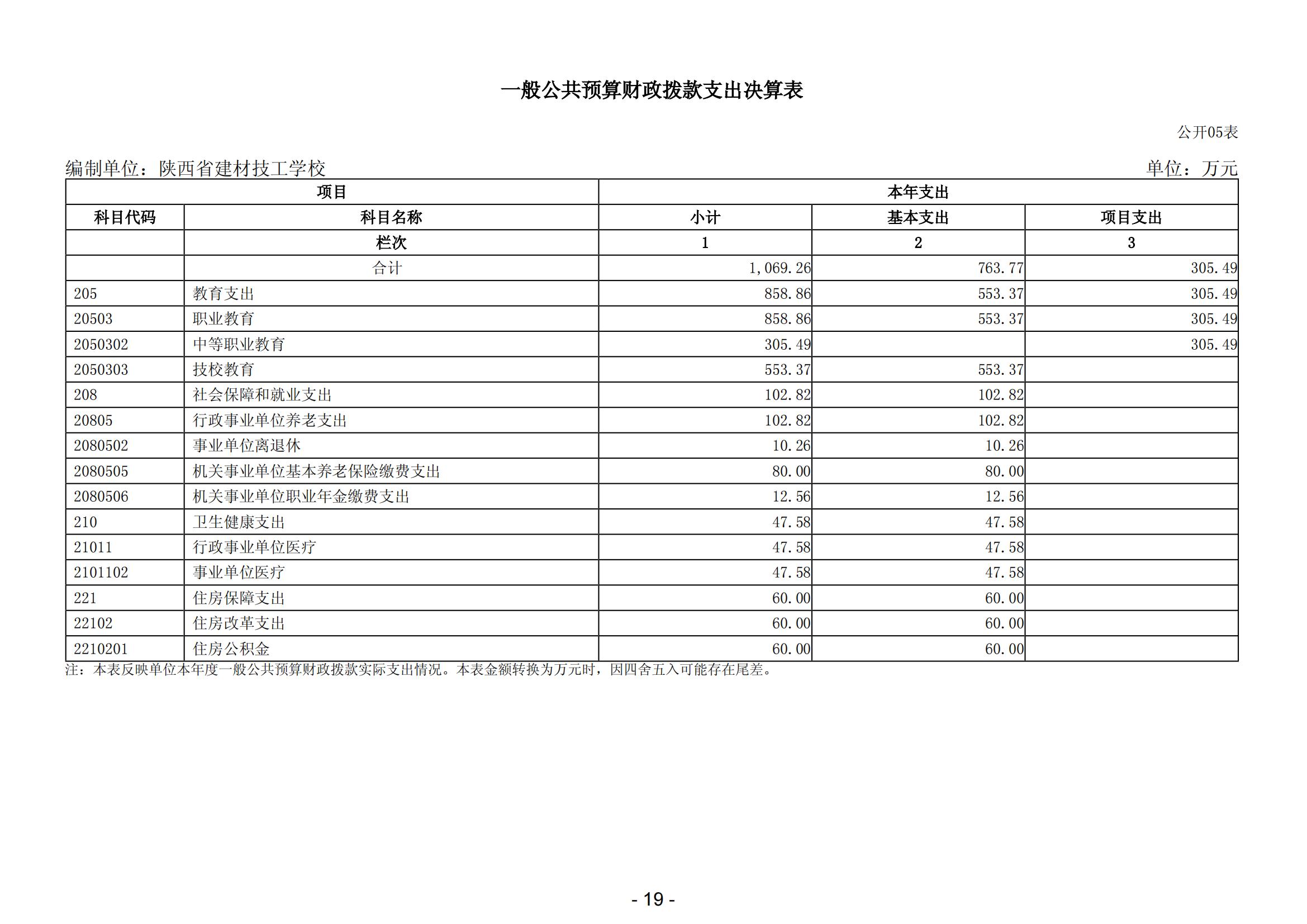 一般公共预算财政拨款支出决算表

公开05表

编制单位：陕西省建材技工学校

单位：万元

| 项目 | | 本年支出 | | |
|---|---|---|---|---|
| 科目代码 | 科目名称 | 小计 | 基本支出 | 项目支出 |
| | 栏次 | 1 | 2 | 3 |
| | 合计 | 1,069.26 | 763.77 | 305.49 |
| 205 | 教育支出 | 858.86 | 553.37 | 305.49 |
| 20503 | 职业教育 | 858.86 | 553.37 | 305.49 |
| 2050302 | 中等职业教育 | 305.49 | | 305.49 |
| 2050303 | 技校教育 | 553.37 | 553.37 | |
| 208 | 社会保障和就业支出 | 102.82 | 102.82 | |
| 20805 | 行政事业单位养老支出 | 102.82 | 102.82 | |
| 2080502 | 事业单位离退休 | 10.26 | 10.26 | |
| 2080505 | 机关事业单位基本养老保险缴费支出 | 80.00 | 80.00 | |
| 2080506 | 机关事业单位职业年金缴费支出 | 12.56 | 12.56 | |
| 210 | 卫生健康支出 | 47.58 | 47.58 | |
| 21011 | 行政事业单位医疗 | 47.58 | 47.58 | |
| 2101102 | 事业单位医疗 | 47.58 | 47.58 | |
| 221 | 住房保障支出 | 60.00 | 60.00 | |
| 22102 | 住房改革支出 | 60.00 | 60.00 | |
| 2210201 | 住房公积金 | 60.00 | 60.00 | |

注：本表反映单位本年度一般公共预算财政拨款实际支出情况。本表金额转换为万元时，因四舍五入可能存在尾差。

- 19 -